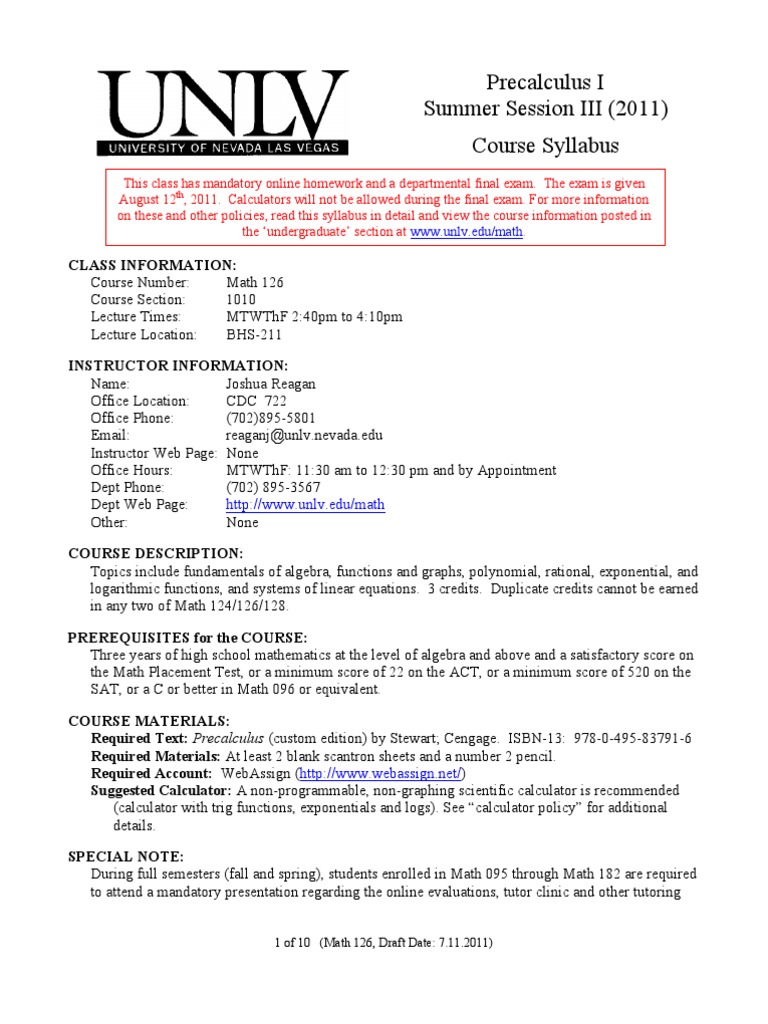 UNLV
UNIVERSITY OF NEVADA LAS VEGAS

Precalculus I
Summer Session III (2011)
Course Syllabus

This class has mandatory online homework and a departmental final exam. The exam is given August 12$^{th}$, 2011. Calculators will not be allowed during the final exam. For more information on these and other policies, read this syllabus in detail and view the course information posted in the 'undergraduate' section at www.unlv.edu/math

CLASS INFORMATION:
Course Number: Math 126
Course Section: 1010
Lecture Times: MTWThF 2:40pm to 4:10pm
Lecture Location: BHS-211

INSTRUCTOR INFORMATION:
Name: Joshua Reagan
Office Location: CDC 722
Office Phone: (702)895-5801
Email: reaganj@unlv.nevada.edu
Instructor Web Page: None
Office Hours: MTWThF: 11:30 am to 12:30 pm and by Appointment
Dept Phone: (702) 895-3567
Dept Web Page: http://www.unlv.edu/math
Other: None

COURSE DESCRIPTION:
Topics include fundamentals of algebra, functions and graphs, polynomial, rational, exponential, and logarithmic functions, and systems of linear equations. 3 credits. Duplicate credits cannot be earned in any two of Math 124/126/128.

PREREQUISITES for the COURSE:
Three years of high school mathematics at the level of algebra and above and a satisfactory score on the Math Placement Test, or a minimum score of 22 on the ACT, or a minimum score of 520 on the SAT, or a C or better in Math 096 or equivalent.

COURSE MATERIALS:
Required Text: Precalculus (custom edition) by Stewart; Cengage. ISBN-13: 978-0-495-83791-6
Required Materials: At least 2 blank scantron sheets and a number 2 pencil.
Required Account: WebAssign (http://www.webassign.net/)
Suggested Calculator: A non-programmable, non-graphing scientific calculator is recommended (calculator with trig functions, exponentials and logs). See "calculator policy" for additional details.

SPECIAL NOTE:
During full semesters (fall and spring), students enrolled in Math 095 through Math 182 are required to attend a mandatory presentation regarding the online evaluations, tutor clinic and other tutoring

1 of 10 (Math 126, Draft Date: 7.11.2011)